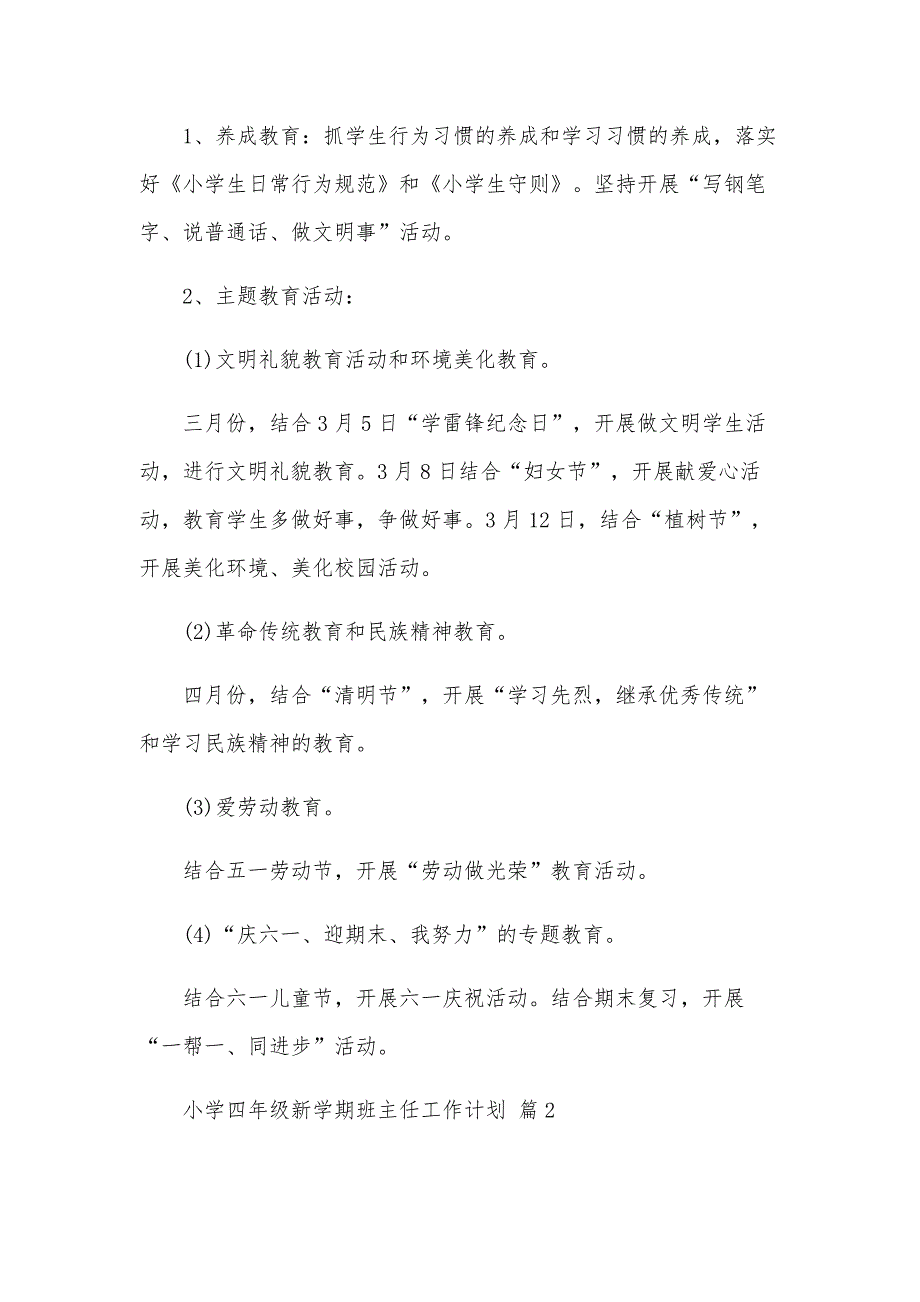 1、养成教育：抓学生行为习惯的养成和学习习惯的养成，落实好《小学生日常行为规范》和《小学生守则》。坚持开展“写钢笔字、说普通话、做文明事”活动。

2、主题教育活动：

(1)文明礼貌教育活动和环境美化教育。

三月份，结合3月5日“学雷锋纪念日”，开展做文明学生活动，进行文明礼貌教育。3月8日结合“妇女节”，开展献爱心活动，教育学生多做好事，争做好事。3月12日，结合“植树节”，开展美化环境、美化校园活动。

(2)革命传统教育和民族精神教育。

四月份，结合“清明节”，开展“学习先烈，继承优秀传统”和学习民族精神的教育。

(3)爱劳动教育。

结合五一劳动节，开展“劳动做光荣”教育活动。

(4)“庆六一、迎期末、我努力”的专题教育。

结合六一儿童节，开展六一庆祝活动。结合期末复习，开展“一帮一、同进步”活动。

小学四年级新学期班主任工作计划 篇2